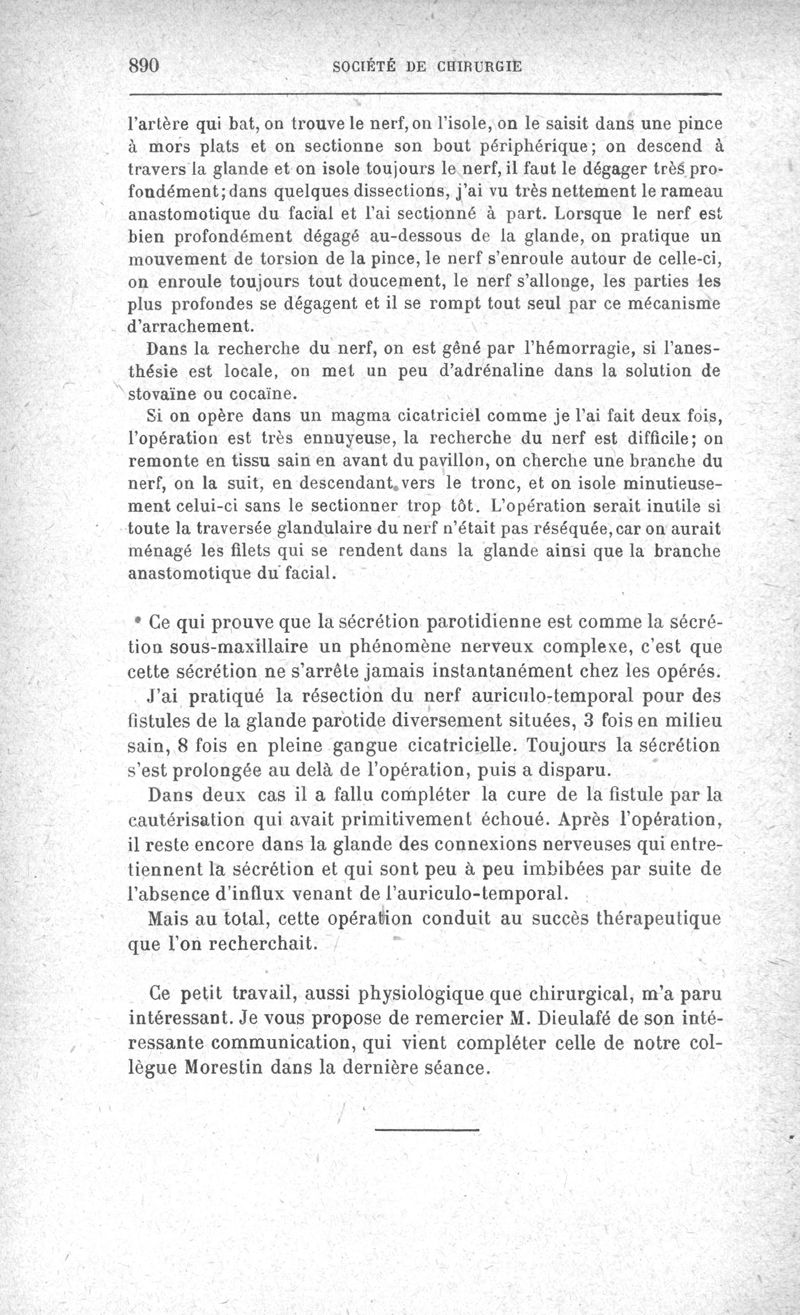 890 SOCIÉTÉ DE CHIRURGIE

l'artère qui bat, on trouve le nerf, on l'isole, on le saisit dans une pince à mors plats et on sectionne son bout périphérique; on descend à travers la glande et on isole toujours le nerf, il faut le dégager très profondément; dans quelques dissections, j'ai vu très nettement le rameau anastomotique du facial et l'ai sectionné à part. Lorsque le nerf est bien profondément dégagé au-dessous de la glande, on pratique un mouvement de torsion de la pince, le nerf s'enroule autour de celle-ci, on enroule toujours tout doucement, le nerf s'allonge, les parties les plus profondes se dégagent et il se rompt tout seul par ce mécanisme d'arrachement.

Dans la recherche du nerf, on est gêné par l'hémorragie, si l'anesthésie est locale, on met un peu d'adrénaline dans la solution de stovaïne ou cocaïne.

Si on opère dans un magma cicatriciel comme je l'ai fait deux fois, l'opération est très ennuyeuse, la recherche du nerf est difficile; on remonte en tissu sain en avant du pavillon, on cherche une branche du nerf, on la suit, en descendant vers le tronc, et on isole minutieusement celui-ci sans le sectionner trop tôt. L'opération serait inutile si toute la traversée glandulaire du nerf n'était pas réséquée, car on aurait ménagé les filets qui se rendent dans la glande ainsi que la branche anastomotique du facial.

Ce qui prouve que la sécrétion parotidienne est comme la sécrétion sous-maxillaire un phénomène nerveux complexe, c'est que cette sécrétion ne s'arrête jamais instantanément chez les opérés.

J'ai pratiqué la résection du nerf auriculo-temporal pour des fistules de la glande parotide diversement situées, 3 fois en milieu sain, 8 fois en pleine gangue cicatricielle. Toujours la sécrétion s'est prolongée au delà de l'opération, puis a disparu.

Dans deux cas il a fallu compléter la cure de la fistule par la cautérisation qui avait primitivement échoué. Après l'opération, il reste encore dans la glande des connexions nerveuses qui entretiennent la sécrétion et qui sont peu à peu imbibées par suite de l'absence d'influx venant de l'auriculo-temporal.

Mais au total, cette opération conduit au succès thérapeutique que l'on recherchait.

Ce petit travail, aussi physiologique que chirurgical, m'a paru intéressant. Je vous propose de remercier M. Dieulafé de son intéressante communication, qui vient compléter celle de notre collègue Morestin dans la dernière séance.